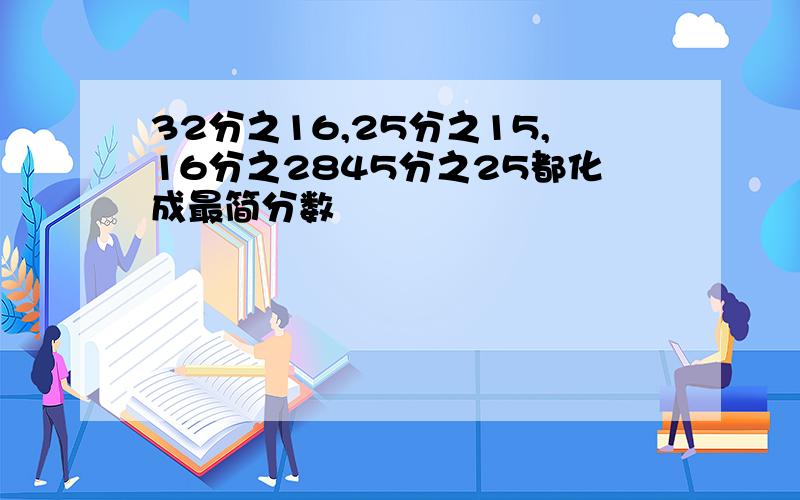 32分之16,25分之15,16分之2845分之25都化成最简分数